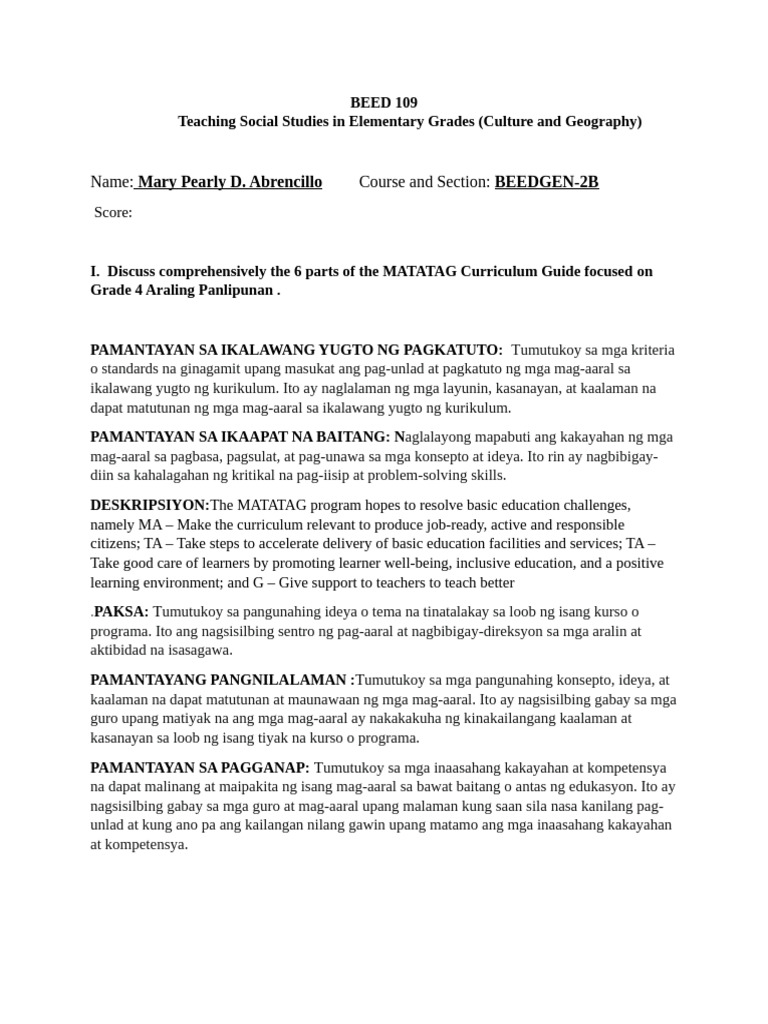 BEED 109
Teaching Social Studies in Elementary Grades (Culture and Geography)

Name: Mary Pearly D. Abrencillo Course and Section: BEEDGEN-2B

Score:

I. Discuss comprehensively the 6 parts of the MATATAG Curriculum Guide focused on Grade 4 Araling Panlipunan .

PAMANTAYAN SA IKALAWANG YUGTO NG PAGKATUTO: Tumutukoy sa mga kriteria o standards na ginagamit upang masukat ang pag-unlad at pagkatuto ng mga mag-aaral sa ikalawang yugto ng kurikulum. Ito ay naglalaman ng mga layunin, kasanayan, at kaalaman na dapat matutunan ng mga mag-aaral sa ikalawang yugto ng kurikulum.

PAMANTAYAN SA IKAAPAT NA BAITANG: Naglalayong mapabuti ang kakayahan ng mga mag-aaral sa pagbasa, pagsulat, at pag-unawa sa mga konsepto at ideya. Ito rin ay nagbibigay-diin sa kahalagahan ng kritikal na pag-iisip at problem-solving skills.

DESKRIPSIYON:The MATATAG program hopes to resolve basic education challenges, namely MA – Make the curriculum relevant to produce job-ready, active and responsible citizens; TA – Take steps to accelerate delivery of basic education facilities and services; TA – Take good care of learners by promoting learner well-being, inclusive education, and a positive learning environment; and G – Give support to teachers to teach better

.PAKSA: Tumutukoy sa pangunahing ideya o tema na tinatalakay sa loob ng isang kurso o programa. Ito ang nagsisilbing sentro ng pag-aaral at nagbibigay-direksyon sa mga aralin at aktibidad na isasagawa.

PAMANTAYANG PANGNILALAMAN :Tumutukoy sa mga pangunahing konsepto, ideya, at kaalaman na dapat matutunan at maunawaan ng mga mag-aaral. Ito ay nagsisilbing gabay sa mga guro upang matiyak na ang mga mag-aaral ay nakakakuha ng kinakailangang kaalaman at kasanayan sa loob ng isang tiyak na kurso o programa.

PAMANTAYAN SA PAGGANAP: Tumutukoy sa mga inaasahang kakayahan at kompetensya na dapat malinang at maipakita ng isang mag-aaral sa bawat baitang o antas ng edukasyon. Ito ay nagsisilbing gabay sa mga guro at mag-aaral upang malaman kung saan sila nasa kanilang pag-unlad at kung ano pa ang kailangan nilang gawin upang matamo ang mga inaasahang kakayahan at kompetensya.